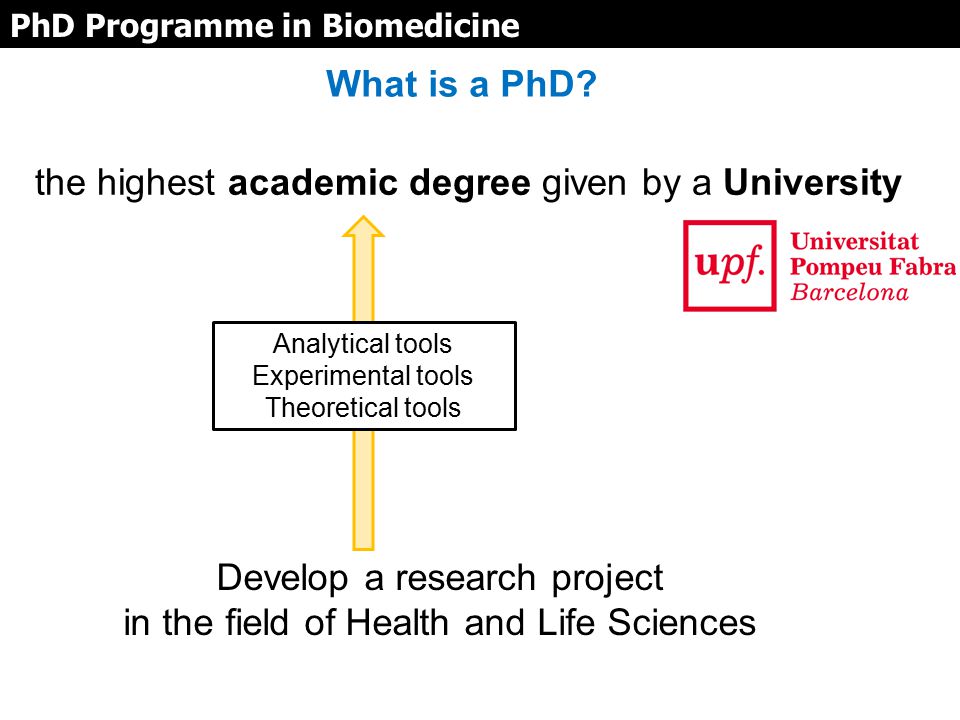 PhD Programme in Biomedicine

What is a PhD?

the highest academic degree given by a University

upf. Universitat Pompeu Fabra Barcelona

Analytical tools
Experimental tools
Theoretical tools

Develop a research project
in the field of Health and Life Sciences